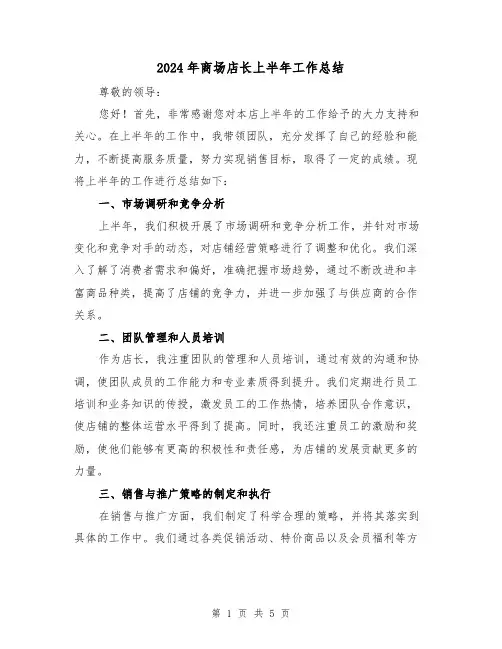 2024年商场店长上半年工作总结

尊敬的领导：

您好！首先，非常感谢您对本店上半年的工作给予的大力支持和关心。在上半年的工作中，我带领团队，充分发挥了自己的经验和能力，不断提高服务质量，努力实现销售目标，取得了一定的成绩。现将上半年的工作进行总结如下：

一、市场调研和竞争分析

上半年，我们积极开展了市场调研和竞争分析工作，并针对市场变化和竞争对手的动态，对店铺经营策略进行了调整和优化。我们深入了解了消费者需求和偏好，准确把握市场趋势，通过不断改进和丰富商品种类，提高了店铺的竞争力，并进一步加强了与供应商的合作关系。

二、团队管理和人员培训

作为店长，我注重团队的管理和人员培训，通过有效的沟通和协调，使团队成员的工作能力和专业素质得到提升。我们定期进行员工培训和业务知识的传授，激发员工的工作热情，培养团队合作意识，使店铺的整体运营水平得到了提高。同时，我还注重员工的激励和奖励，使他们能够有更高的积极性和责任感，为店铺的发展贡献更多的力量。

三、销售与推广策略的制定和执行

在销售与推广方面，我们制定了科学合理的策略，并将其落实到具体的工作中。我们通过各类促销活动、特价商品以及会员福利等方

第 1 页 共 5 页